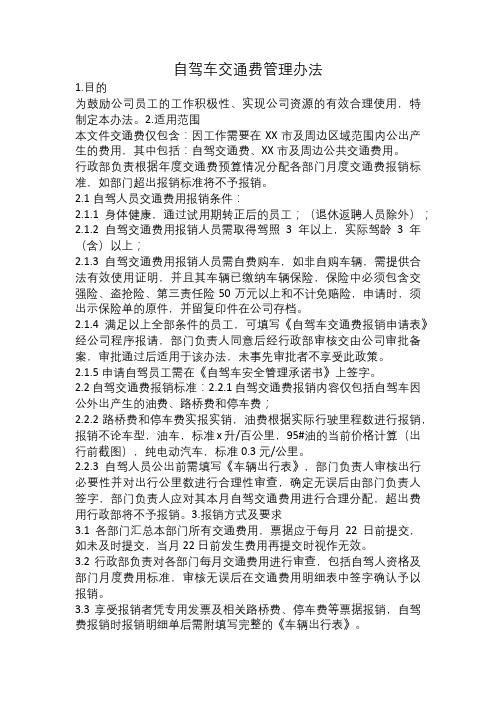 自驾车交通费管理办法

1.目的

为鼓励公司员工的工作积极性、实现公司资源的有效合理使用，特制定本办法。2.适用范围

本文件交通费仅包含：因工作需要在 XX 市及周边区域范围内公出产生的费用，其中包括：自驾交通费、XX 市及周边公共交通费用。

行政部负责根据年度交通费预算情况分配各部门月度交通费报销标准，如部门超出报销标准将不予报销。

2.1 自驾人员交通费用报销条件：

2.1.1 身体健康，通过试用期转正后的员工；（退休返聘人员除外）；

2.1.2 自驾交通费用报销人员需取得驾照 3 年以上，实际驾龄 3 年（含）以上；

2.1.3 自驾交通费用报销人员需自费购车，如非自购车辆，需提供合法有效使用证明，并且其车辆已缴纳车辆保险，保险中必须包含交强险、盗抢险、第三责任险 50 万元以上和不计免赔险，申请时，须出示保险单的原件，并留复印件在公司存档。

2.1.4 满足以上全部条件的员工，可填写《自驾车交通费报销申请表》经公司程序报请，部门负责人同意后经行政部审核交由公司审批备案，审批通过后适用于该办法，未事先审批者不享受此政策。

2.1.5 申请自驾员工需在《自驾车安全管理承诺书》上签字。

2.2 自驾交通费报销标准：2.2.1 自驾交通费报销内容仅包括自驾车因公外出产生的油费、路桥费和停车费；

2.2.2 路桥费和停车费实报实销，油费根据实际行驶里程数进行报销，报销不论车型，油车，标准 x 升/百公里，95#油的当前价格计算（出行前截图），纯电动汽车，标准 0.3 元/公里。

2.2.3 自驾人员公出前需填写《车辆出行表》，部门负责人审核出行必要性并对出行公里数进行合理性审查，确定无误后由部门负责人签字，部门负责人应对其本月自驾交通费用进行合理分配，超出费用行政部将不予报销。3.报销方式及要求

3.1 各部门汇总本部门所有交通费用，票据应于每月 22 日前提交，如未及时提交，当月 22 日前发生费用再提交时视作无效。

3.2 行政部负责对各部门每月交通费用进行审查，包括自驾人资格及部门月度费用标准，审核无误后在交通费用明细表中签字确认予以报销。

3.3 享受报销者凭专用发票及相关路桥费、停车费等票据报销，自驾费报销时报销明细单后需附填写完整的《车辆出行表》。